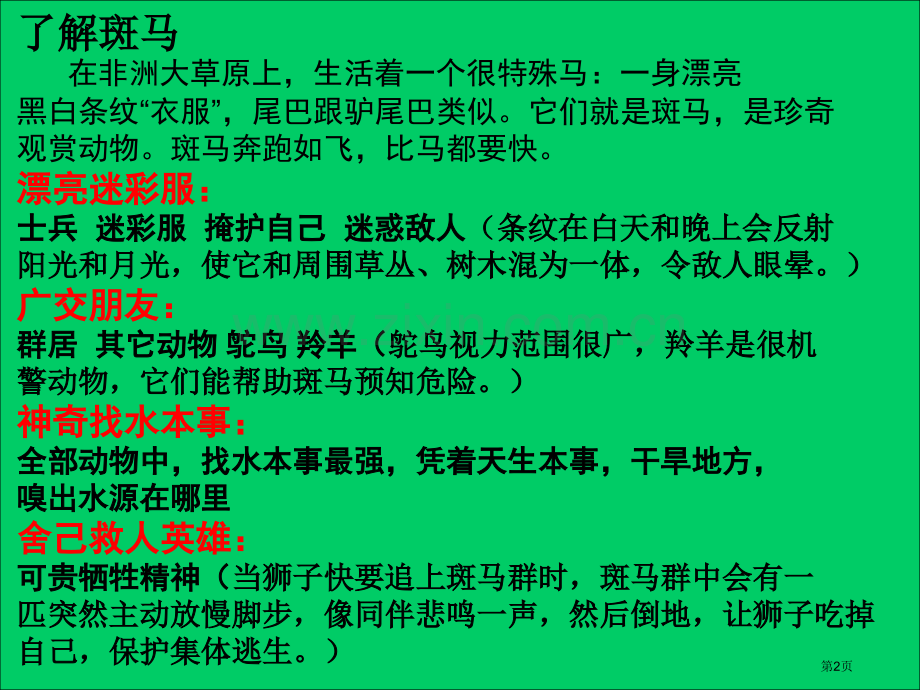 了解斑马

在非洲大草原上，生活着一个很特殊马：一身漂亮黑白条纹“衣服”，尾巴跟驴尾巴类似。它们就是斑马，是珍奇观赏动物。斑马奔跑如飞，比马都要快。

漂亮迷彩服：

士兵 迷彩服 掩护自己 迷惑敌人（条纹在白天和晚上会反射阳光和月光，使它和周围草丛、树木混为一体，令敌人眼晕。）

广交朋友：

群居 其它动物 鸵鸟 羚羊（鸵鸟视力范围很广，羚羊是很机警动物，它们能帮助斑马预知危险。）

神奇找水本事：

全部动物中，找水本事最强，凭着天生本事，干旱地方，嗅出水源在哪里

舍己救人英雄：

可贵牺牲精神（当狮子快要追上斑马群时，斑马群中会有一匹突然主动放慢脚步，像同伴悲鸣一声，然后倒地，让狮子吃掉自己，保护集体逃生。）

第2页

www.zixin.com.cn